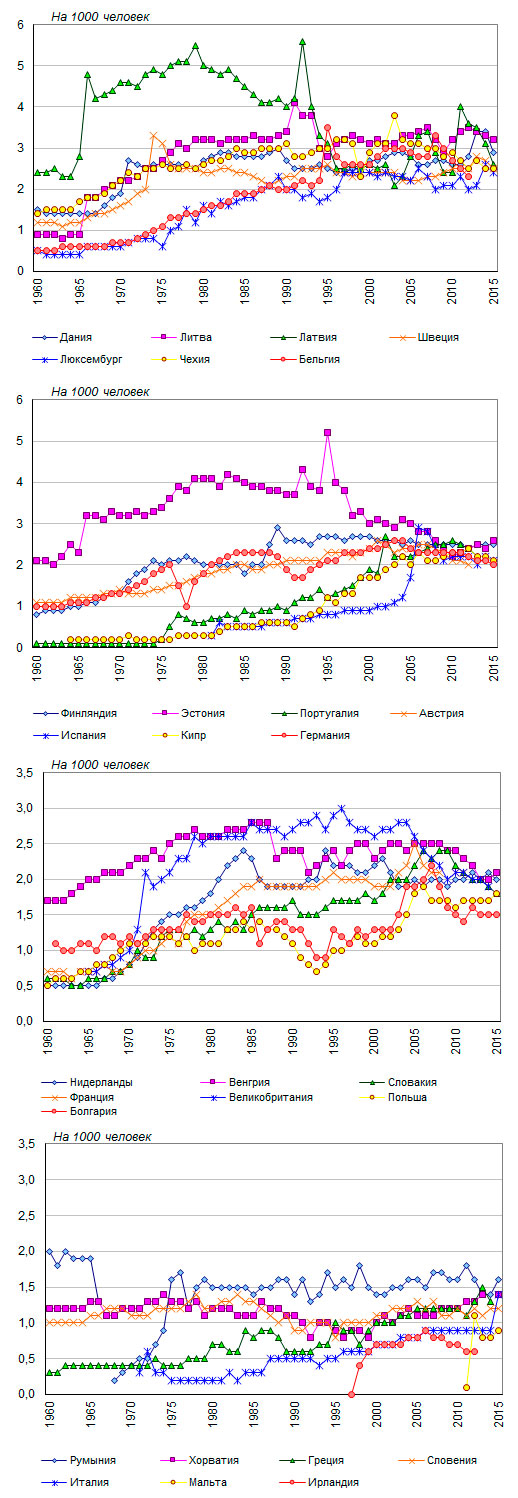 На 1000 человек

6
5
4
3
2
1
0

1960 1965 1970 1975 1980 1985 1990 1995 2000 2005 2010 2015

Дания
Литва
Латвия
Швеция
Люксембург
Чехия
Бельгия

На 1000 человек

6
5
4
3
2
1
0

1960 1965 1970 1975 1980 1985 1990 1995 2000 2005 2010 2015

Финляндия
Эстония
Португалия
Австрия
Испания
Кипр
Германия

На 1000 человек

3,5
3,0
2,5
2,0
1,5
1,0
0,5
0,0

1960 1965 1970 1975 1980 1985 1990 1995 2000 2005 2010 2015

Нидерланды
Венгрия
Словакия
Франция
Великобритания
Польша
Болгария

На 1000 человек

3,5
3,0
2,5
2,0
1,5
1,0
0,5
0,0

1960 1965 1970 1975 1980 1985 1990 1995 2000 2005 2010 2015

Румыния
Хорватия
Греция
Словения
Италия
Мальта
Ирландия